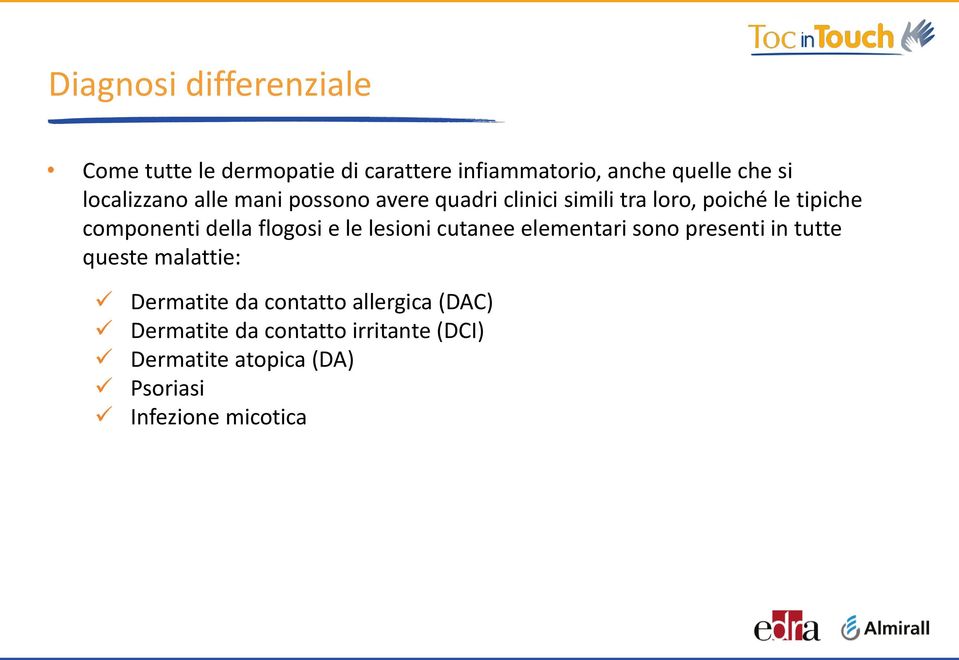 Toc in Touch

Diagnosi differenziale

• Come tutte le dermopatie di carattere infiammatorio, anche quelle che si localizzano alle mani possono avere quadri clinici simili tra loro, poiché le tipiche componenti della flogosi e le lesioni cutanee elementari sono presenti in tutte queste malattie:

✓ Dermatite da contatto allergica (DAC)
✓ Dermatite da contatto irritante (DCI)
✓ Dermatite atopica (DA)
✓ Psoriasi
✓ Infezione micotica

edra Almirall